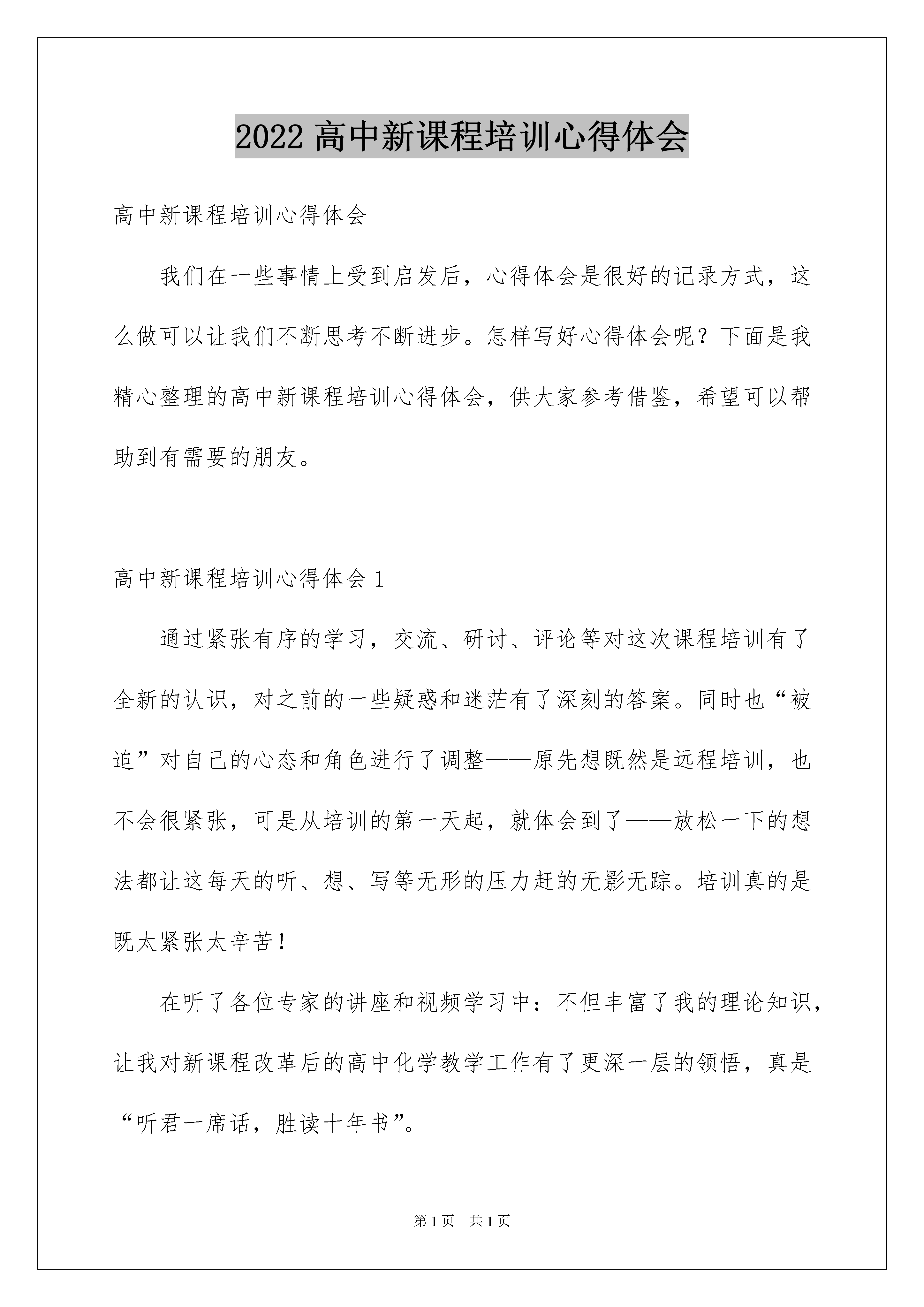 2022 高中新课程培训心得体会

高中新课程培训心得体会

我们在一些事情上受到启发后，心得体会是很好的记录方式，这么做可以让我们不断思考不断进步。怎样写好心得体会呢？下面是我精心整理的高中新课程培训心得体会，供大家参考借鉴，希望可以帮助到有需要的朋友。

高中新课程培训心得体会 1

通过紧张有序的学习，交流、研讨、评论等对这次课程培训有了全新的认识，对之前的一些疑惑和迷茫有了深刻的答案。同时也“被迫”对自己的心态和角色进行了调整——原先想既然是远程培训，也不会很紧张，可是从培训的第一天起，就体会到了——放松一下的想法都让这每天的听、想、写等无形的压力赶的无影无踪。培训真的是既太紧张太辛苦！

在听了各位专家的讲座和视频学习中：不但丰富了我的理论知识，让我对新课程改革后的高中化学教学工作有了更深一层的领悟，真是“听君一席话，胜读十年书”。

第 1 页 共 1 页